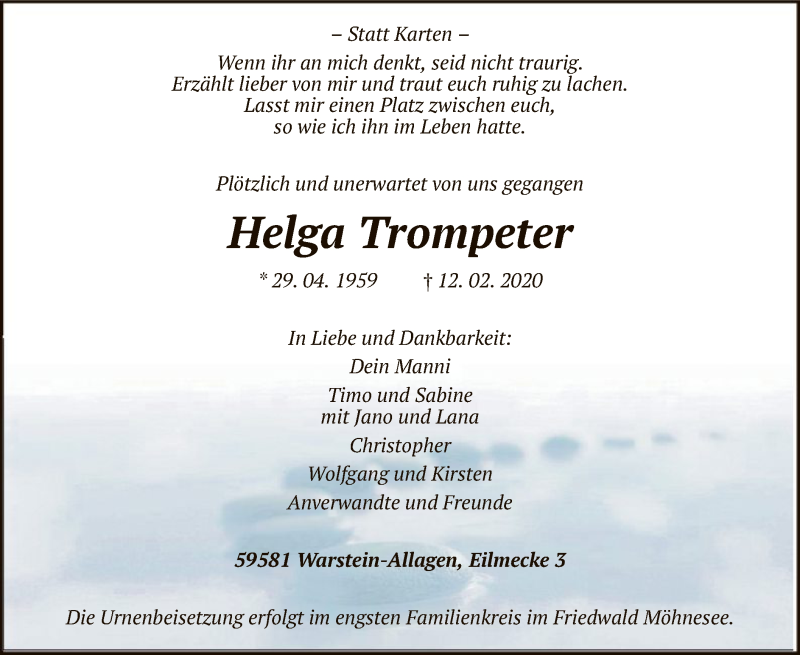 – Statt Karten –

Wenn ihr an mich denkt, seid nicht traurig.
Erzählt lieber von mir und traut euch ruhig zu lachen.
Lasst mir einen Platz zwischen euch,
so wie ich ihn im Leben hatte.

Plötzlich und unerwartet von uns gegangen

Helga Trompeter

* 29. 04. 1959 † 12. 02. 2020

In Liebe und Dankbarkeit:
Dein Manni
Timo und Sabine
mit Jano und Lana
Christopher
Wolfgang und Kirsten
Anverwandte und Freunde

59581 Warstein-Allagen, Eilmecke 3

Die Urnenbeisetzung erfolgt im engsten Familienkreis im Friedwald Möhnesee.